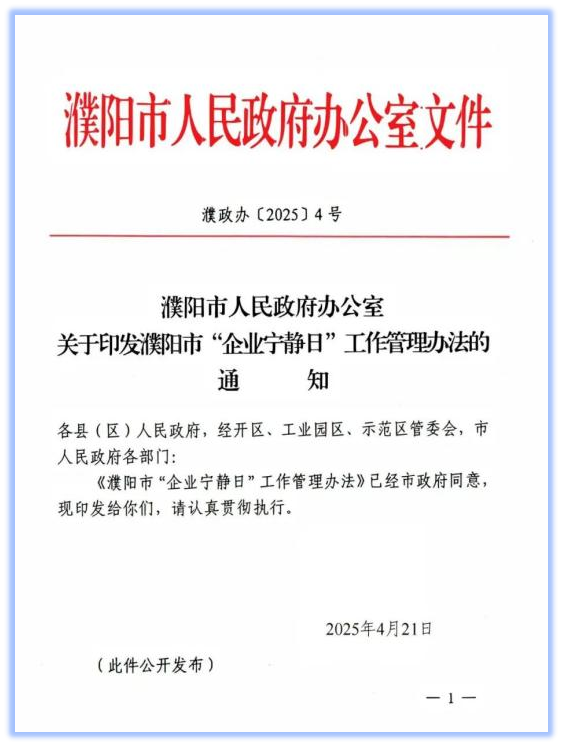 濮阳市人民政府办公室文件

濮政办〔2025〕4号

濮阳市人民政府办公室
关于印发濮阳市“企业宁静日”工作管理办法的
通　　知

各县（区）人民政府，经开区、工业园区、示范区管委会，市人民政府各部门：

《濮阳市“企业宁静日”工作管理办法》已经市政府同意，现印发给你们，请认真贯彻执行。

2025年4月21日

（此件公开发布）

— 1 —